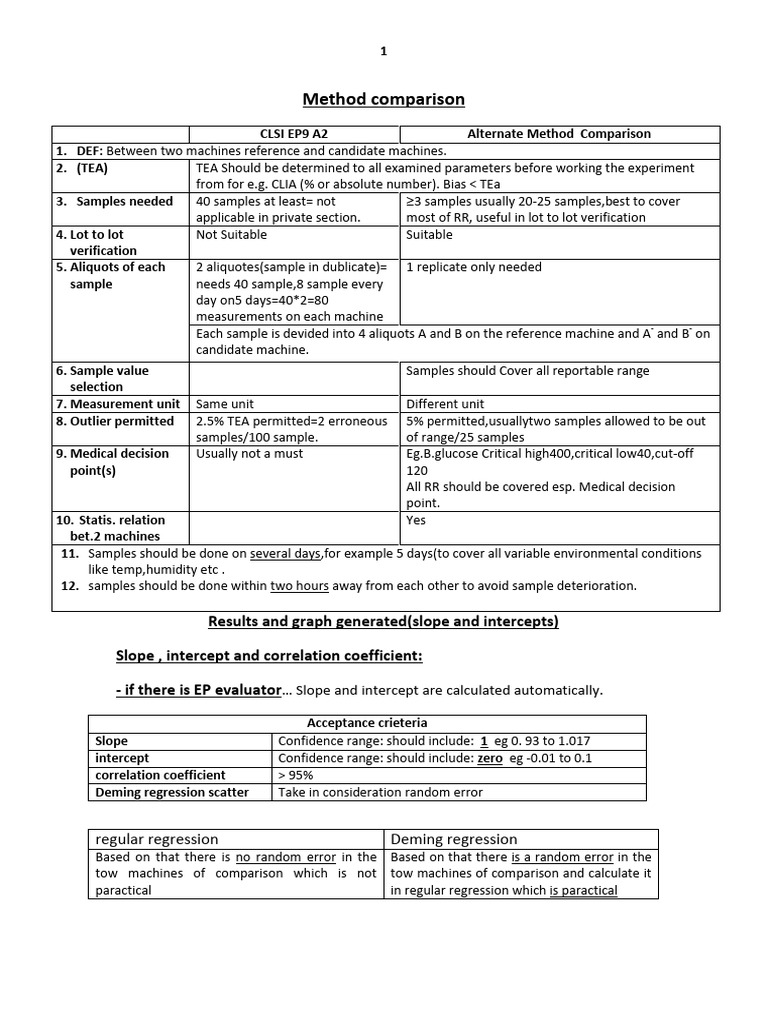 1

Method comparison

|  | CLSI EP9 A2 | Alternate Method Comparison |
|---|---|---|
| 1. DEF: Between two machines reference and candidate machines. |  |  |
| 2. (TEA) | TEA Should be determined to all examined parameters before working the experiment from for e.g. CLIA (% or absolute number). Bias < TEa |  |
| 3. Samples needed | 40 samples at least= not applicable in private section. | ≥3 samples usually 20-25 samples,best to cover most of RR, useful in lot to lot verification |
| 4. Lot to lot verification | Not Suitable | Suitable |
| 5. Aliquots of each sample | 2 aliquotes(sample in dublicate)= needs 40 sample,8 sample every day on5 days=40*2=80 measurements on each machine | 1 replicate only needed |
|  | Each sample is devided into 4 aliquots A and B on the reference machine and A' and B' on candidate machine. |  |
| 6. Sample value selection |  | Samples should Cover all reportable range |
| 7. Measurement unit | Same unit | Different unit |
| 8. Outlier permitted | 2.5% TEA permitted=2 erroneous samples/100 sample. | 5% permitted,usuallytwo samples allowed to be out of range/25 samples |
| 9. Medical decision point(s) | Usually not a must | Eg.B.glucose Critical high400,critical low40,cut-off 120 All RR should be covered esp. Medical decision point. |
| 10. Statis. relation bet.2 machines |  | Yes |
| 11. Samples should be done on several days,for example 5 days(to cover all variable environmental conditions like temp,humidity etc . 12. samples should be done within two hours away from each other to avoid sample deterioration. |  |  |

Results and graph generated(slope and intercepts)

Slope , intercept and correlation coefficient:

- if there is EP evaluator... Slope and intercept are calculated automatically.

| Acceptance crieteria |  |
|---|---|
| Slope | Confidence range: should include: 1 eg 0. 93 to 1.017 |
| intercept | Confidence range: should include: zero eg -0.01 to 0.1 |
| correlation coefficient | > 95% |
| Deming regression scatter | Take in consideration random error |

| regular regression | Deming regression |
|---|---|
| Based on that there is no random error in the tow machines of comparison which is not paractical | Based on that there is a random error in the tow machines of comparison and calculate it in regular regression which is paractical |